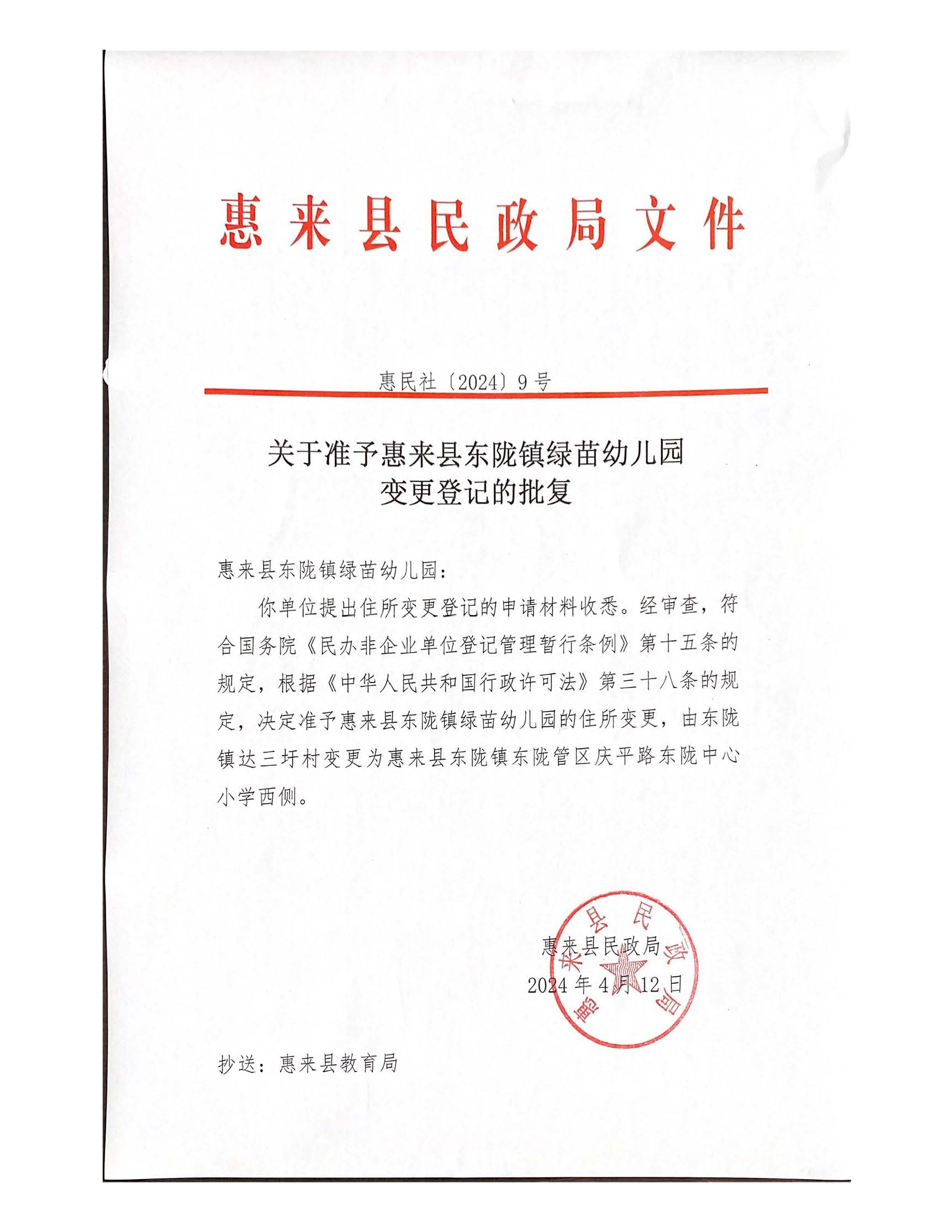 惠来县民政局文件

惠民社〔2024〕9号

关于准予惠来县东陇镇绿苗幼儿园变更登记的批复

惠来县东陇镇绿苗幼儿园：

你单位提出住所变更登记的申请材料收悉。经审查，符合国务院《民办非企业单位登记管理暂行条例》第十五条的规定，根据《中华人民共和国行政许可法》第三十八条的规定，决定准予惠来县东陇镇绿苗幼儿园的住所变更，由东陇镇达三圩村变更为惠来县东陇镇东陇管区庆平路东陇中心小学西侧。

惠来县民政局
2024年4月12日

惠来县民政局

抄送：惠来县教育局